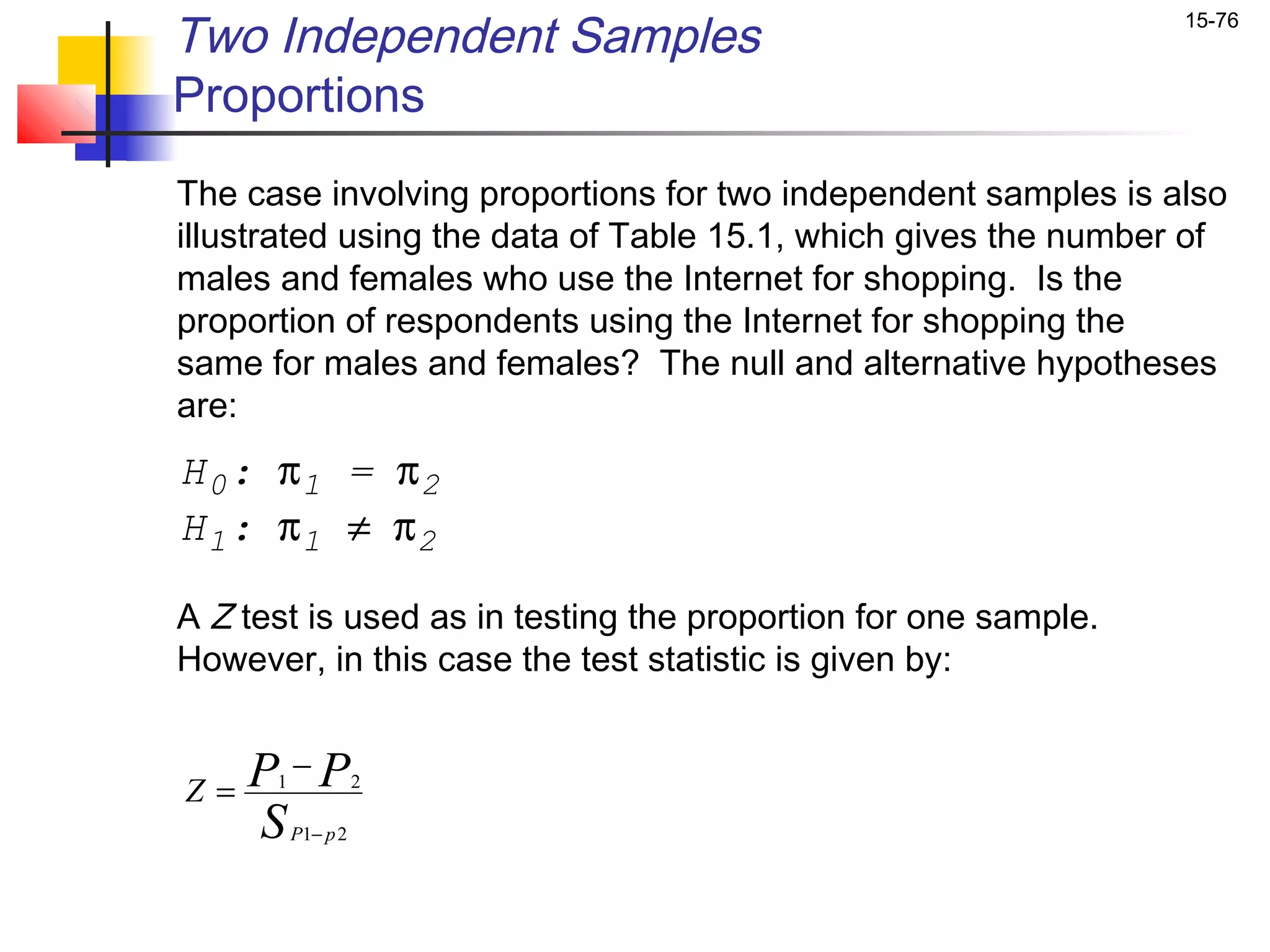 15-76

Two Independent Samples
Proportions

The case involving proportions for two independent samples is also illustrated using the data of Table 15.1, which gives the number of males and females who use the Internet for shopping. Is the proportion of respondents using the Internet for shopping the same for males and females? The null and alternative hypotheses are:

$H_0: \pi_1 = \pi_2$
$H_1: \pi_1 \neq \pi_2$

A $Z$ test is used as in testing the proportion for one sample. However, in this case the test statistic is given by:

$Z = \frac{P_1 - P_2}{S_{P1-p2}}$